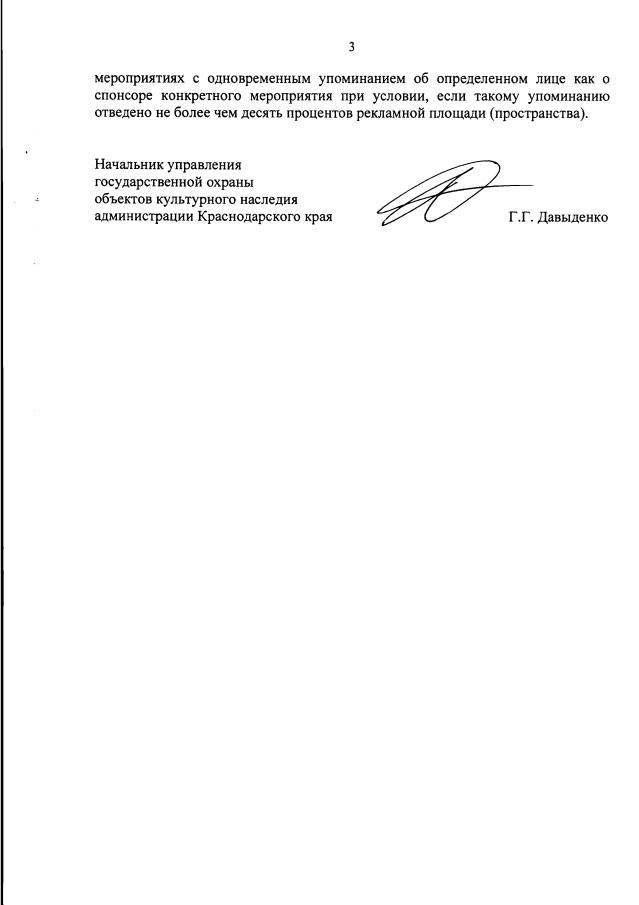 3

мероприятиях с одновременным упоминанием об определенном лице как о спонсоре конкретного мероприятия при условии, если такому упоминанию отведено не более чем десять процентов рекламной площади (пространства).

Начальник управления государственной охраны объектов культурного наследия администрации Краснодарского края

Г.Г. Давыденко